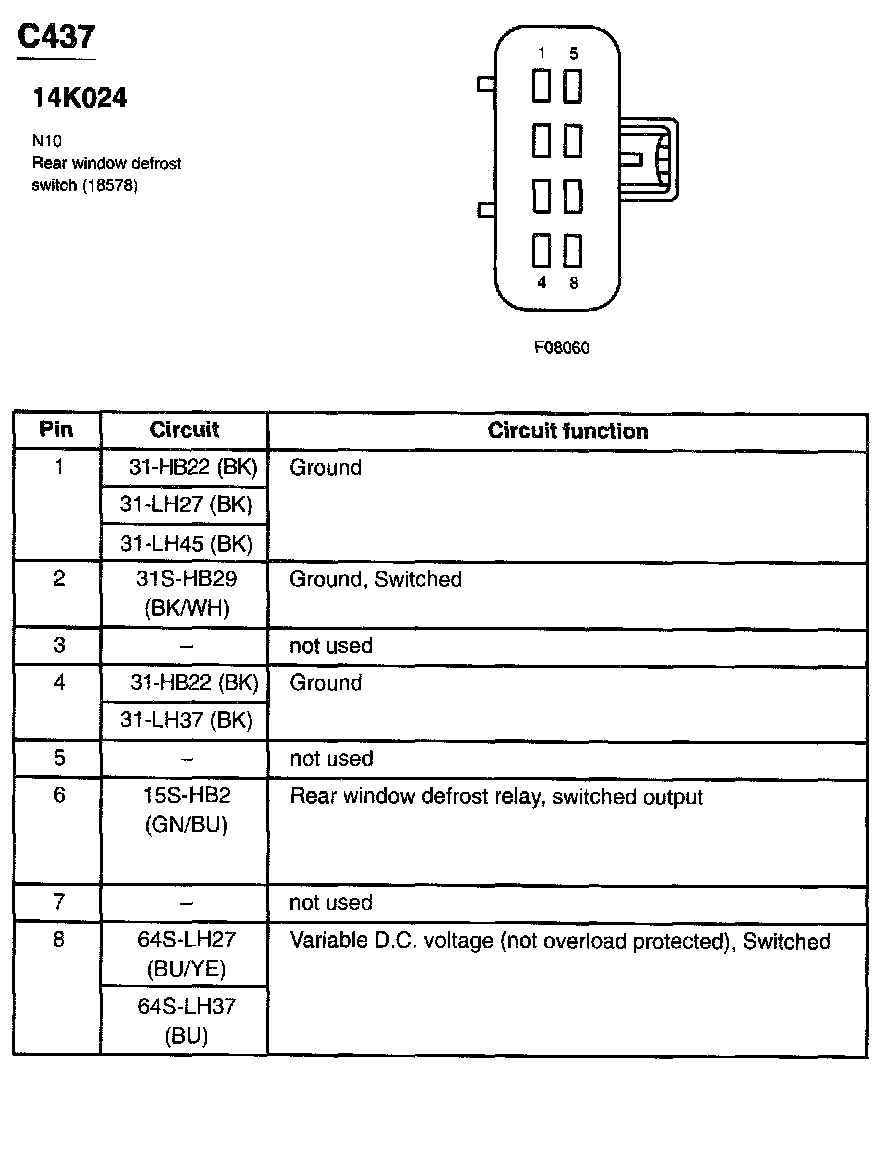 C437

14K024

N10
Rear window defrost switch (18578)

1 5

4 8

F08060

| Pin | Circuit | Circuit function |
|---|---|---|
| 1 | 31-HB22 (BK) | Ground |
| | 31-LH27 (BK) | |
| | 31-LH45 (BK) | |
| 2 | 31S-HB29 (BK/WH) | Ground, Switched |
| 3 | – | not used |
| 4 | 31-HB22 (BK) | Ground |
| | 31-LH37 (BK) | |
| 5 | – | not used |
| 6 | 15S-HB2 (GN/BU) | Rear window defrost relay, switched output |
| 7 | – | not used |
| 8 | 64S-LH27 (BU/YE) | Variable D.C. voltage (not overload protected), Switched |
| | 64S-LH37 (BU) | |